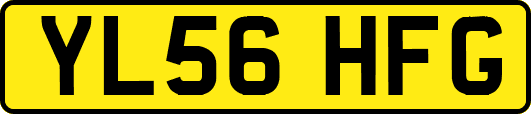 YL56 HFG